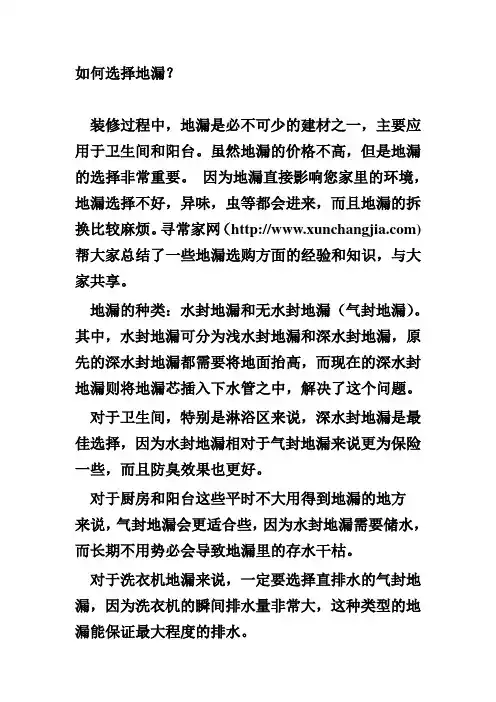 如何选择地漏？

装修过程中，地漏是必不可少的建材之一，主要应用于卫生间和阳台。虽然地漏的价格不高，但是地漏的选择非常重要。 因为地漏直接影响您家里的环境，地漏选择不好，异味，虫等都会进来，而且地漏的拆换比较麻烦。寻常家网（http://www.xunchangjia.com）帮大家总结了一些地漏选购方面的经验和知识，与大家共享。

地漏的种类：水封地漏和无水封地漏（气封地漏）。其中，水封地漏可分为浅水封地漏和深水封地漏，原先的深水封地漏都需要将地面抬高，而现在的深水封地漏则将地漏芯插入下水管之中，解决了这个问题。

对于卫生间，特别是淋浴区来说，深水封地漏是最佳选择，因为水封地漏相对于气封地漏来说更为保险一些，而且防臭效果也更好。

对于厨房和阳台这些平时不大用得到地漏的地方来说，气封地漏会更适合些，因为水封地漏需要储水，而长期不用势必会导致地漏里的存水干枯。

对于洗衣机地漏来说，一定要选择直排水的气封地漏，因为洗衣机的瞬间排水量非常大，这种类型的地漏能保证最大程度的排水。